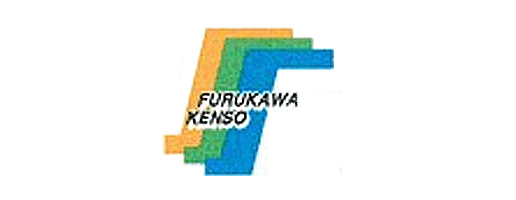 FURUKAWA
KENSO